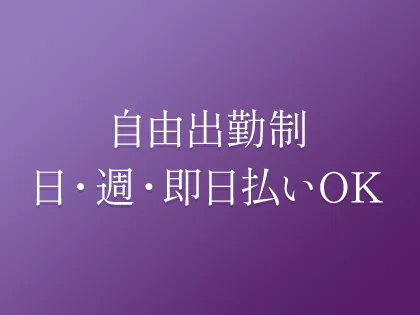 自由出勤制
日・週・即日払いOK